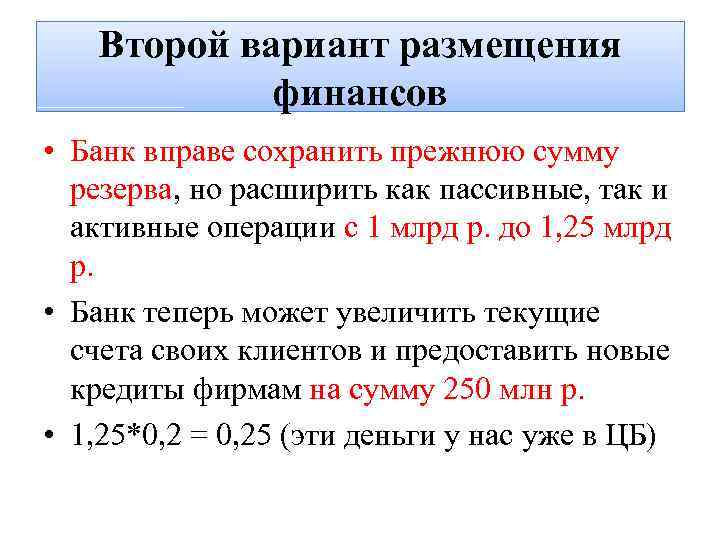 Второй вариант размещения финансов

• Банк вправе сохранить прежнюю сумму резерва, но расширить как пассивные, так и активные операции с 1 млрд р. до 1,25 млрд р.

• Банк теперь может увеличить текущие счета своих клиентов и предоставить новые кредиты фирмам на сумму 250 млн р.

• $1,25*0,2 = 0,25$ (эти деньги у нас уже в ЦБ)